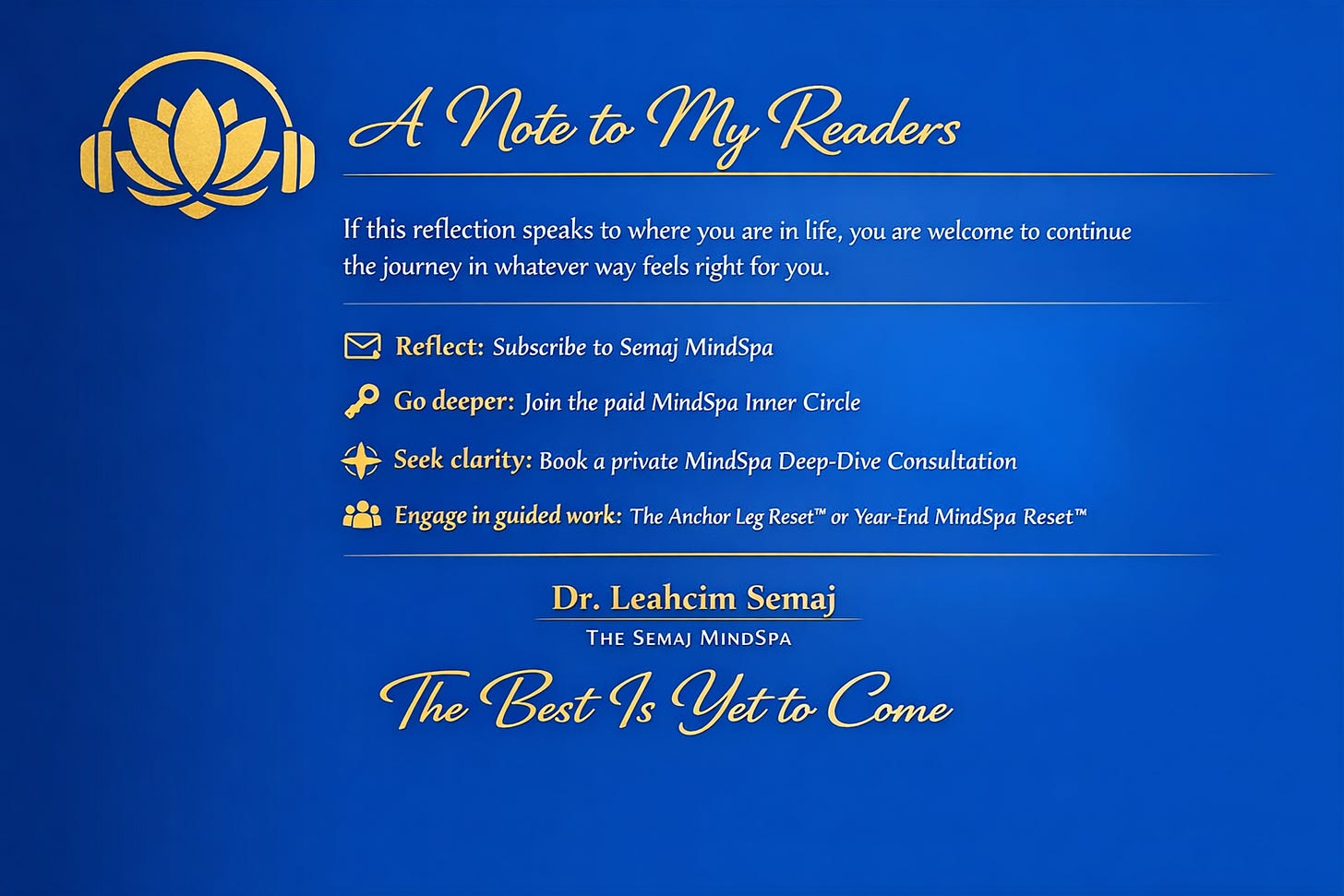 A Note to My Readers

If this reflection speaks to where you are in life, you are welcome to continue the journey in whatever way feels right for you.

Reflect: Subscribe to Semaj MindSpa

Go deeper: Join the paid MindSpa Inner Circle

Seek clarity: Book a private MindSpa Deep-Dive Consultation

Engage in guided work: The Anchor Leg Reset™ or Year-End MindSpa Reset™

Dr. Leahcim Semaj
THE SEMAJ MINDSPA

The Best Is Yet to Come